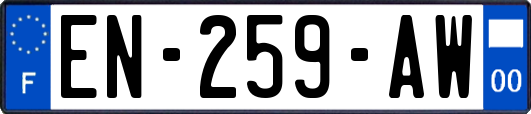 F
EN-259-AW
00